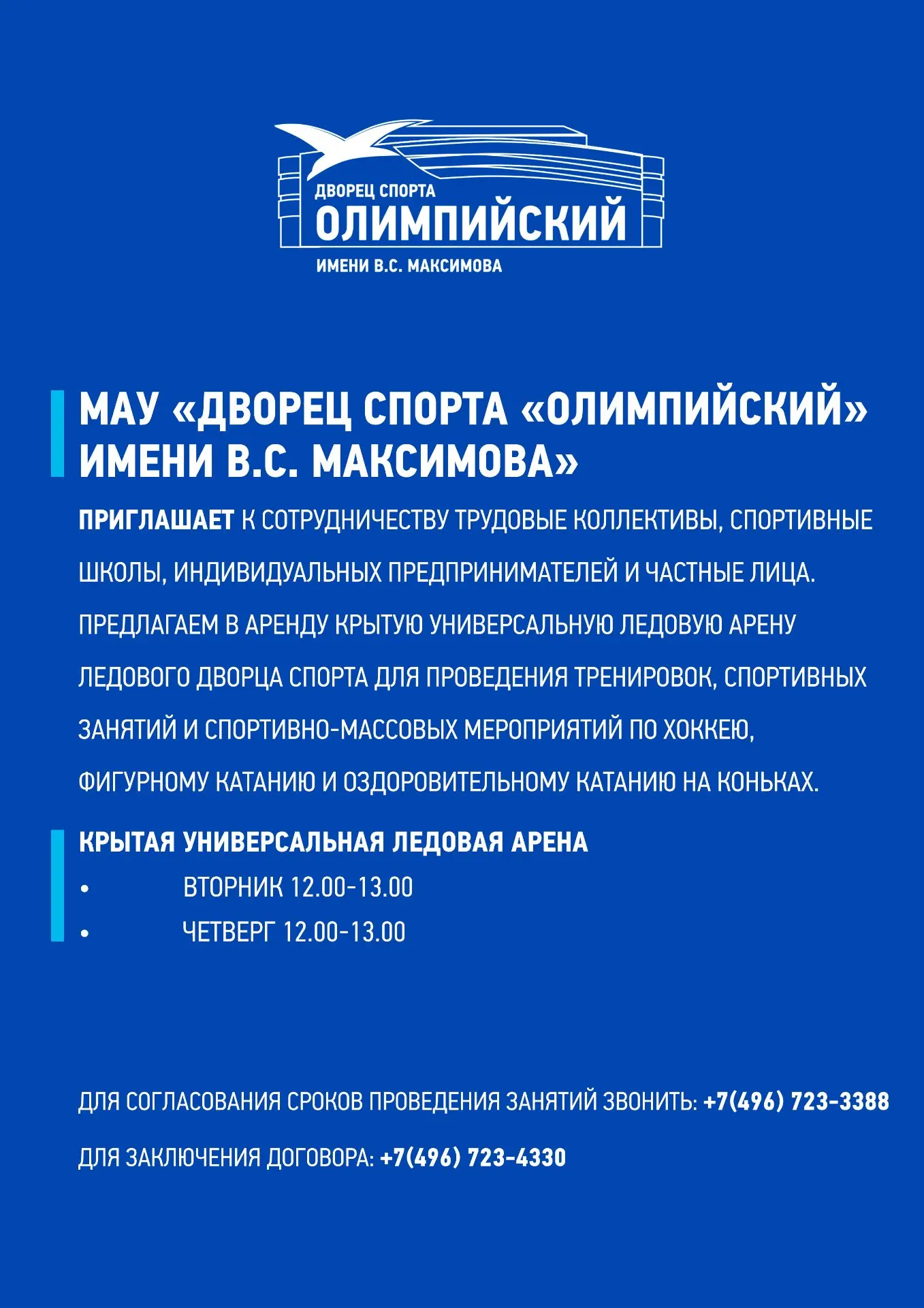 ДВОРЕЦ СПОРТА
ОЛИМПИЙСКИЙ
ИМЕНИ В.С. МАКСИМОВА

МАУ «ДВОРЕЦ СПОРТА «ОЛИМПИЙСКИЙ» ИМЕНИ В.С. МАКСИМОВА»

ПРИГЛАШАЕТ К СОТРУДНИЧЕСТВУ ТРУДОВЫЕ КОЛЛЕКТИВЫ, СПОРТИВНЫЕ ШКОЛЫ, ИНДИВИДУАЛЬНЫХ ПРЕДПРИНИМАТЕЛЕЙ И ЧАСТНЫЕ ЛИЦА. ПРЕДЛАГАЕМ В АРЕНДУ КРЫТУЮ УНИВЕРСАЛЬНУЮ ЛЕДОВУЮ АРЕНУ ЛЕДОВОГО ДВОРЦА СПОРТА ДЛЯ ПРОВЕДЕНИЯ ТРЕНИРОВОК, СПОРТИВНЫХ ЗАНЯТИЙ И СПОРТИВНО-МАССОВЫХ МЕРОПРИЯТИЙ ПО ХОККЕЮ, ФИГУРНОМУ КАТАНИЮ И ОЗДОРОВИТЕЛЬНОМУ КАТАНИЮ НА КОНЬКАХ.

КРЫТАЯ УНИВЕРСАЛЬНАЯ ЛЕДОВАЯ АРЕНА
• ВТОРНИК 12.00-13.00
• ЧЕТВЕРГ 12.00-13.00

ДЛЯ СОГЛАСОВАНИЯ СРОКОВ ПРОВЕДЕНИЯ ЗАНЯТИЙ ЗВОНИТЬ: +7(496) 723-3388

ДЛЯ ЗАКЛЮЧЕНИЯ ДОГОВОРА: +7(496) 723-4330